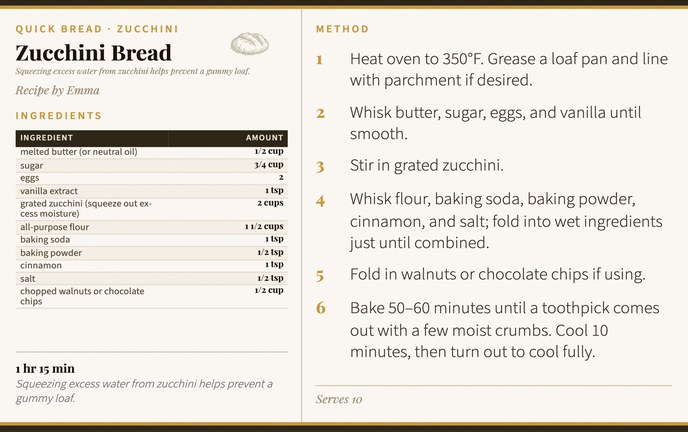 QUICK BREAD · ZUCCHINI

Zucchini Bread

Squeezing excess water from zucchini helps prevent a gummy loaf.

Recipe by Emma

INGREDIENTS

| INGREDIENT | AMOUNT |
|---|---|
| melted butter (or neutral oil) | 1/2 cup |
| sugar | 3/4 cup |
| eggs | 2 |
| vanilla extract | 1 tsp |
| grated zucchini (squeeze out excess moisture) | 2 cups |
| all-purpose flour | 1 1/2 cups |
| baking soda | 1 tsp |
| baking powder | 1/2 tsp |
| cinnamon | 1 tsp |
| salt | 1/2 tsp |
| chopped walnuts or chocolate chips | 1/2 cup |

1 hr 15 min

Squeezing excess water from zucchini helps prevent a gummy loaf.

METHOD

1 Heat oven to 350°F. Grease a loaf pan and line with parchment if desired.

2 Whisk butter, sugar, eggs, and vanilla until smooth.

3 Stir in grated zucchini.

4 Whisk flour, baking soda, baking powder, cinnamon, and salt; fold into wet ingredients just until combined.

5 Fold in walnuts or chocolate chips if using.

6 Bake 50–60 minutes until a toothpick comes out with a few moist crumbs. Cool 10 minutes, then turn out to cool fully.

Serves 10